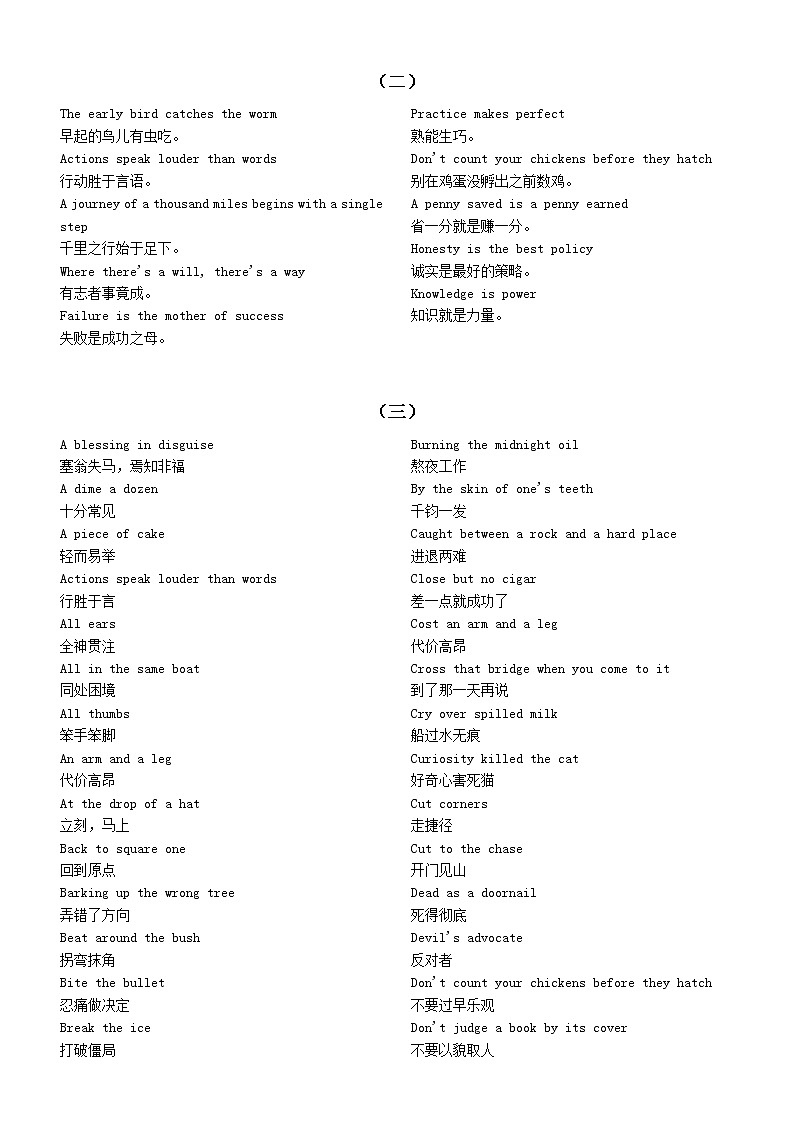 （二）

The early bird catches the worm
早起的鸟儿有虫吃。
Actions speak louder than words
行动胜于言语。
A journey of a thousand miles begins with a single step
千里之行始于足下。
Where there's a will, there's a way
有志者事竟成。
Failure is the mother of success
失败是成功之母。

Practice makes perfect
熟能生巧。
Don't count your chickens before they hatch
别在鸡蛋没孵出之前数鸡。
A penny saved is a penny earned
省一分就是赚一分。
Honesty is the best policy
诚实是最好的策略。
Knowledge is power
知识就是力量。

（三）

A blessing in disguise
塞翁失马，焉知非福
A dime a dozen
十分常见
A piece of cake
轻而易举
Actions speak louder than words
行胜于言
All ears
全神贯注
All in the same boat
同处困境
All thumbs
笨手笨脚
An arm and a leg
代价高昂
At the drop of a hat
立刻，马上
Back to square one
回到原点
Barking up the wrong tree
弄错了方向
Beat around the bush
拐弯抹角
Bite the bullet
忍痛做决定
Break the ice
打破僵局

Burning the midnight oil
熬夜工作
By the skin of one's teeth
千钧一发
Caught between a rock and a hard place
进退两难
Close but no cigar
差一点就成功了
Cost an arm and a leg
代价高昂
Cross that bridge when you come to it
到了那一天再说
Cry over spilled milk
船过水无痕
Curiosity killed the cat
好奇心害死猫
Cut corners
走捷径
Cut to the chase
开门见山
Dead as a doornail
死得彻底
Devil's advocate
反对者
Don't count your chickens before they hatch
不要过早乐观
Don't judge a book by its cover
不要以貌取人